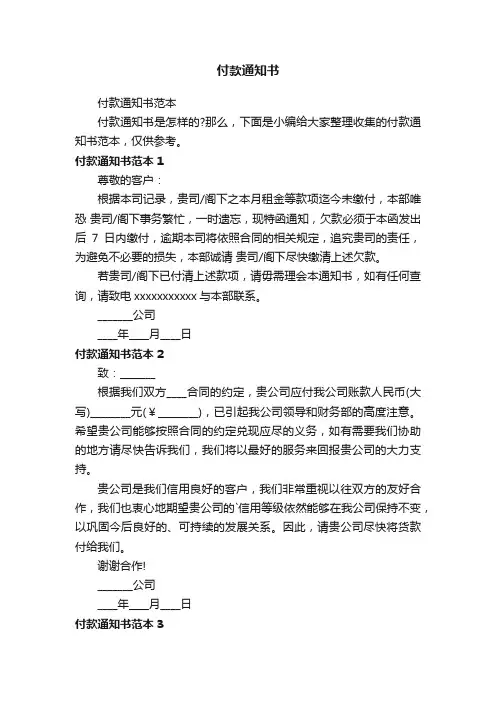 付款通知书

付款通知书范本

付款通知书是怎样的?那么，下面是小编给大家整理收集的付款通知书范本，仅供参考。

付款通知书范本 1

尊敬的客户：

根据本司记录，贵司/阁下之本月租金等款项迄今未缴付，本部唯恐 贵司/阁下事务繁忙，一时遗忘，现特函通知，欠款必须于本函发出后 7 日内缴付，逾期本司将依照合同的相关规定，追究贵司的责任，为避免不必要的损失，本部诚请 贵司/阁下尽快缴清上述欠款。

若贵司/阁下已付清上述款项，请毋需理会本通知书，如有任何查询，请致电 xxxxxxxxxxx 与本部联系。

______公司

___年___月___日

付款通知书范本 2

致：______

根据我们双方___合同的约定，贵公司应付我公司账款人民币(大写)_______元(￥_______)，已引起我公司领导和财务部的高度注意。希望贵公司能够按照合同的约定兑现应尽的义务，如有需要我们协助的地方请尽快告诉我们，我们将以最好的服务来回报贵公司的大力支持。

贵公司是我们信用良好的客户，我们非常重视以往双方的友好合作，我们也衷心地期望贵公司的`信用等级依然能够在我公司保持不变，以巩固今后良好的、可持续的发展关系。因此，请贵公司尽快将货款付给我们。

谢谢合作!

______公司

___年___月___日

付款通知书范本 3